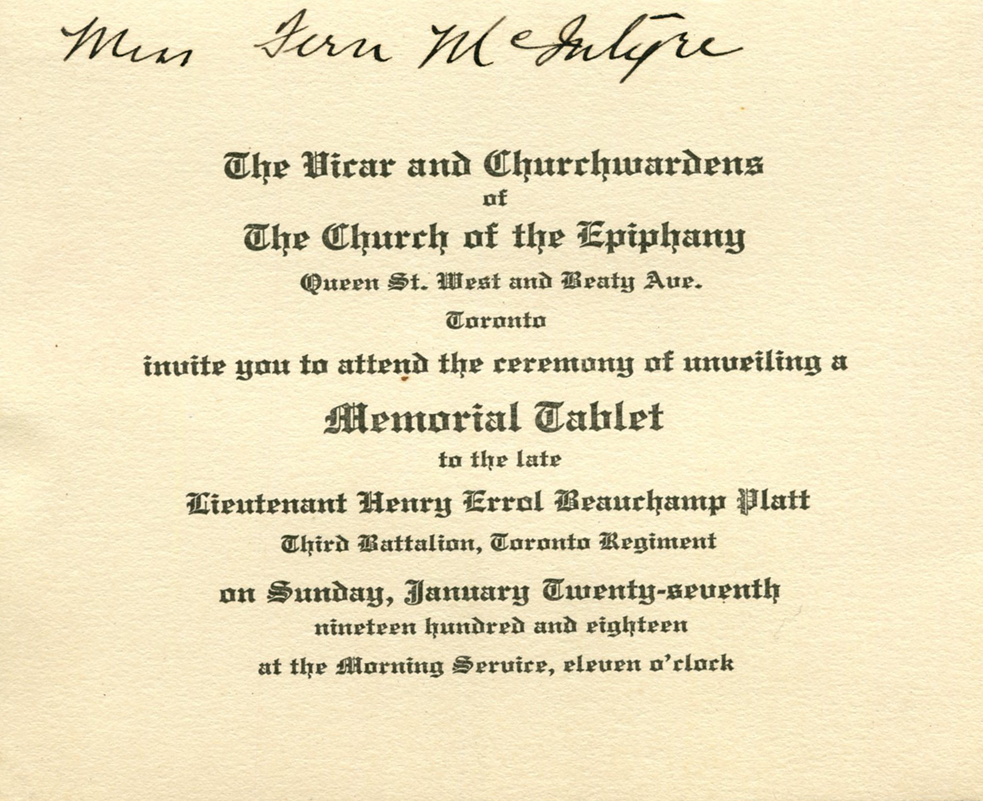 Miss Fern McIntyre

The Vicar and Churchwardens
of
The Church of the Epiphany
Queen St. West and Beaty Ave.
Toronto
invite you to attend the ceremony of unveiling a
Memorial Tablet
to the late
Lieutenant Henry Errol Beauchamp Platt
Third Battalion, Toronto Regiment
on Sunday, January Twenty-seventh
nineteen hundred and eighteen
at the Morning Service, eleven o'clock